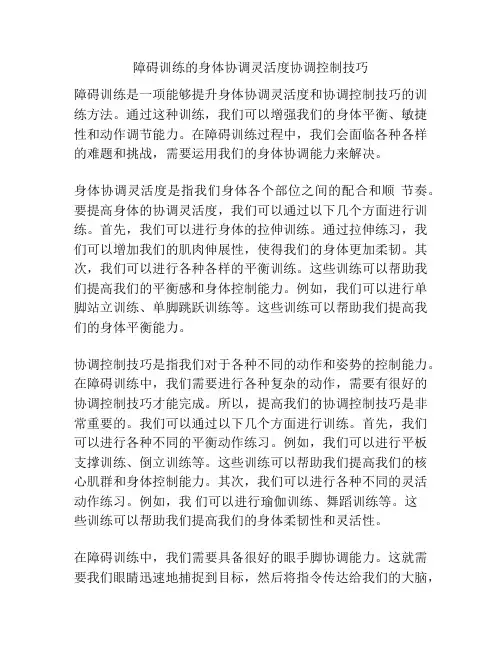 障碍训练的身体协调灵活度协调控制技巧

障碍训练是一项能够提升身体协调灵活度和协调控制技巧的训练方法。通过这种训练，我们可以增强我们的身体平衡、敏捷性和动作调节能力。在障碍训练过程中，我们会面临各种各样的难题和挑战，需要运用我们的身体协调能力来解决。

身体协调灵活度是指我们身体各个部位之间的配合和顺 节奏。要提高身体的协调灵活度，我们可以通过以下几个方面进行训练。首先，我们可以进行身体的拉伸训练。通过拉伸练习，我们可以增加我们的肌肉伸展性，使得我们的身体更加柔韧。其次，我们可以进行各种各样的平衡训练。这些训练可以帮助我们提高我们的平衡感和身体控制能力。例如，我们可以进行单脚站立训练、单脚跳跃训练等。这些训练可以帮助我们提高我们的身体平衡能力。

协调控制技巧是指我们对于各种不同的动作和姿势的控制能力。在障碍训练中，我们需要进行各种复杂的动作，需要有很好的协调控制技巧才能完成。所以，提高我们的协调控制技巧是非常重要的。我们可以通过以下几个方面进行训练。首先，我们可以进行各种不同的平衡动作练习。例如，我们可以进行平板支撑训练、倒立训练等。这些训练可以帮助我们提高我们的核心肌群和身体控制能力。其次，我们可以进行各种不同的灵活动作练习。例如，我 们可以进行瑜伽训练、舞蹈训练等。这些训练可以帮助我们提高我们的身体柔韧性和灵活性。

在障碍训练中，我们需要具备很好的眼手脚协调能力。这就需要我们眼睛迅速地捕捉到目标，然后将指令传达给我们的大脑，